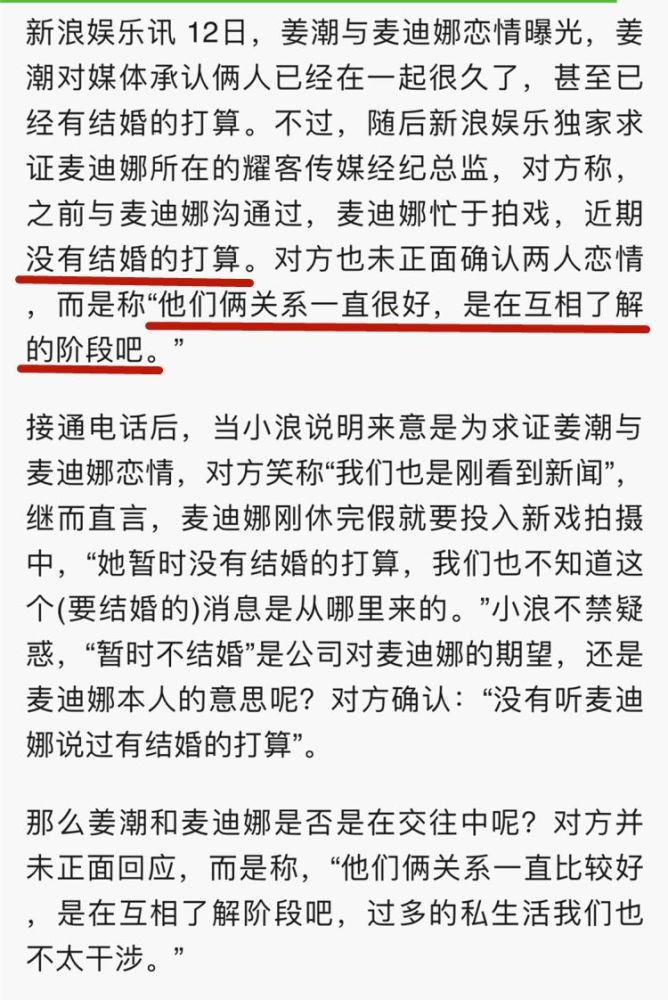 新浪娱乐讯 12日，姜潮与麦迪娜恋情曝光，姜潮对媒体承认俩人已经在一起很久了，甚至已经有结婚的打算。不过，随后新浪娱乐独家求证麦迪娜所在的耀客传媒经纪总监，对方称，之前与麦迪娜沟通过，麦迪娜忙于拍戏，近期没有结婚的打算。对方也未正面确认两人恋情，而是称“他们俩关系一直很好，是在互相了解的阶段吧。”

接通电话后，当小浪说明来意是为求证姜潮与麦迪娜恋情，对方笑称“我们也是刚看到新闻”，继而直言，麦迪娜刚休完假就要投入新戏拍摄中，“她暂时没有结婚的打算，我们也不知道这个(要结婚的)消息是从哪里来的。”小浪不禁疑惑，“暂时不结婚”是公司对麦迪娜的期望，还是麦迪娜本人的意思呢？对方确认：“没有听麦迪娜说过有结婚的打算”。

那么姜潮和麦迪娜是否是在交往中呢？对方并未正面回应，而是称，“他们俩关系一直比较好，是在互相了解阶段吧，过多的私生活我们也不太干涉。”